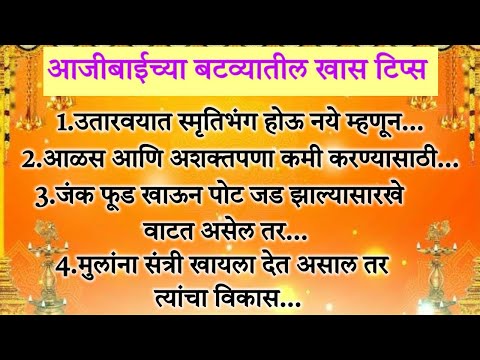 आजीबाईच्या बटव्यातील खास टिप्स

1.उतारवयात स्मृतिभंग होऊ नये म्हणून...
2.आळस आणि अशक्तपणा कमी करण्यासाठी...
3.जंक फूड खाऊन पोट जड झाल्यासारखे वाटत असेल तर...
4.मुलांना संत्री खायला देत असाल तर त्यांचा विकास...